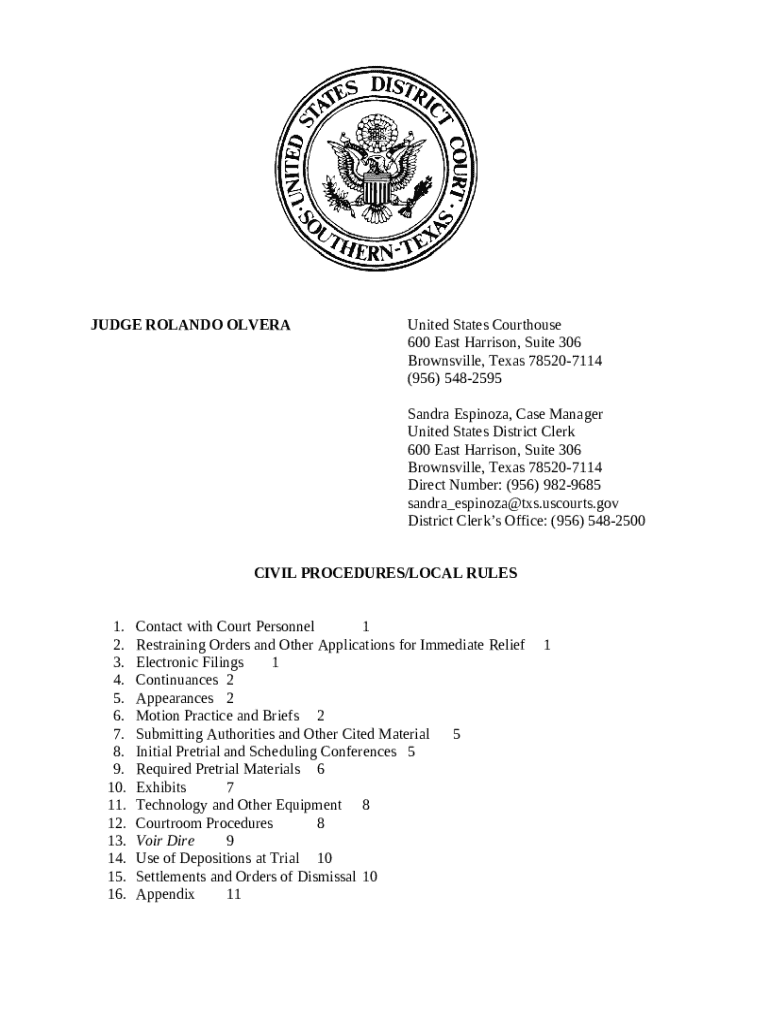 UNITED STATES DISTRICT COURT SOUTHERN-TEXAS

JUDGE ROLANDO OLVERA

United States Courthouse
600 East Harrison, Suite 306
Brownsville, Texas 78520-7114
(956) 548-2595

Sandra Espinoza, Case Manager
United States District Clerk
600 East Harrison, Suite 306
Brownsville, Texas 78520-7114
Direct Number: (956) 982-9685
sandra_espinoza@txs.uscourts.gov
District Clerk's Office: (956) 548-2500

CIVIL PROCEDURES/LOCAL RULES

1. Contact with Court Personnel 1
2. Restraining Orders and Other Applications for Immediate Relief 1
3. Electronic Filings 1
4. Continuances 2
5. Appearances 2
6. Motion Practice and Briefs 2
7. Submitting Authorities and Other Cited Material 5
8. Initial Pretrial and Scheduling Conferences 5
9. Required Pretrial Materials 6
10. Exhibits 7
11. Technology and Other Equipment 8
12. Courtroom Procedures 8
13. Voir Dire 9
14. Use of Depositions at Trial 10
15. Settlements and Orders of Dismissal 10
16. Appendix 11